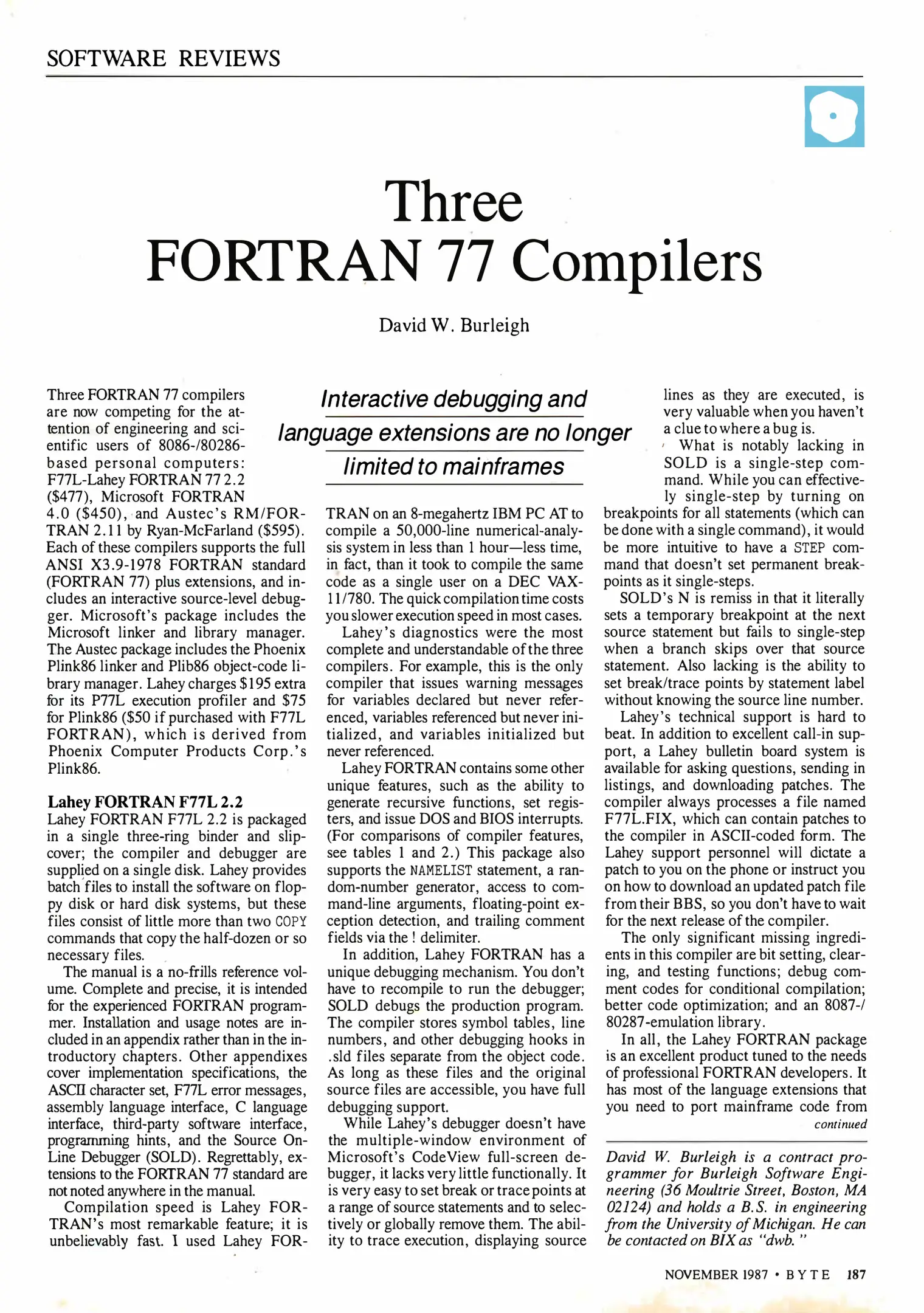 SOFTWARE REVIEWS

Three FORTRAN 77 Compilers

David W. Burleigh

Interactive debugging and language extensions are no longer limited to mainframes

Three FORTRAN 77 compilers are now competing for the attention of engineering and scientific users of 8086-/80286-based personal computers: F77L-Lahey FORTRAN 77 2.2 ($477), Microsoft FORTRAN 4.0 ($450), and Austec's RM/FORTRAN 2.11 by Ryan-McFarland ($595). Each of these compilers supports the full ANSI X3.9-1978 FORTRAN standard (FORTRAN 77) plus extensions, and includes an interactive source-level debugger. Microsoft's package includes the Microsoft linker and library manager. The Austec package includes the Phoenix Plink86 linker and Plib86 object-code library manager. Lahey charges $195 extra for its P77L execution profiler and $75 for Plink86 ($50 if purchased with F77L FORTRAN), which is derived from Phoenix Computer Products Corp.'s Plink86.

Lahey FORTRAN F77L 2.2
Lahey FORTRAN F77L 2.2 is packaged in a single three-ring binder and slipcover; the compiler and debugger are supplied on a single disk. Lahey provides batch files to install the software on floppy disk or hard disk systems, but these files consist of little more than two COPY commands that copy the half-dozen or so necessary files.

The manual is a no-frills reference volume. Complete and precise, it is intended for the experienced FORTRAN programmer. Installation and usage notes are included in an appendix rather than in the introductory chapters. Other appendixes cover implementation specifications, the ASCII character set, F77L error messages, assembly language interface, C language interface, third-party software interface, programming hints, and the Source On-Line Debugger (SOLD). Regrettably, extensions to the FORTRAN 77 standard are not noted anywhere in the manual.

Compilation speed is Lahey FORTRAN's most remarkable feature; it is unbelievably fast. I used Lahey FORTRAN on an 8-megahertz IBM PC AT to compile a 50,000-line numerical-analysis system in less than 1 hour—less time, in fact, than it took to compile the same code as a single user on a DEC VAX-11/780. The quick compilation time costs you slower execution speed in most cases.

Lahey's diagnostics were the most complete and understandable of the three compilers. For example, this is the only compiler that issues warning messages for variables declared but never referenced, variables referenced but never initialized, and variables initialized but never referenced.

Lahey FORTRAN contains some other unique features, such as the ability to generate recursive functions, set registers, and issue DOS and BIOS interrupts. (For comparisons of compiler features, see tables 1 and 2.) This package also supports the NAMELIST statement, a random-number generator, access to command-line arguments, floating-point exception detection, and trailing comment fields via the ! delimiter.

In addition, Lahey FORTRAN has a unique debugging mechanism. You don't have to recompile to run the debugger; SOLD debugs the production program. The compiler stores symbol tables, line numbers, and other debugging hooks in .sld files separate from the object code. As long as these files and the original source files are accessible, you have full debugging support.

While Lahey's debugger doesn't have the multiple-window environment of Microsoft's CodeView full-screen debugger, it lacks very little functionally. It is very easy to set break or trace points at a range of source statements and to selectively or globally remove them. The ability to trace execution, displaying source lines as they are executed, is very valuable when you haven't a clue to where a bug is.

What is notably lacking in SOLD is a single-step command. While you can effectively single-step by turning on breakpoints for all statements (which can be done with a single command), it would be more intuitive to have a STEP command that doesn't set permanent breakpoints as it single-steps.

SOLD's N is remiss in that it literally sets a temporary breakpoint at the next source statement but fails to single-step when a branch skips over that source statement. Also lacking is the ability to set break/trace points by statement label without knowing the source line number.

Lahey's technical support is hard to beat. In addition to excellent call-in support, a Lahey bulletin board system is available for asking questions, sending in listings, and downloading patches. The compiler always processes a file named F77L.FIX, which can contain patches to the compiler in ASCII-coded form. The Lahey support personnel will dictate a patch to you on the phone or instruct you on how to download an updated patch file from their BBS, so you don't have to wait for the next release of the compiler.

The only significant missing ingredients in this compiler are bit setting, clearing, and testing functions; debug comment codes for conditional compilation; better code optimization; and an 8087-/80287-emulation library.

In all, the Lahey FORTRAN package is an excellent product tuned to the needs of professional FORTRAN developers. It has most of the language extensions that you need to port mainframe code from
continued

David W. Burleigh is a contract programmer for Burleigh Software Engineering (36 Moultrie Street, Boston, MA 02124) and holds a B.S. in engineering from the University of Michigan. He can be contacted on BIX as "dwb."

NOVEMBER 1987 • BYTE 187